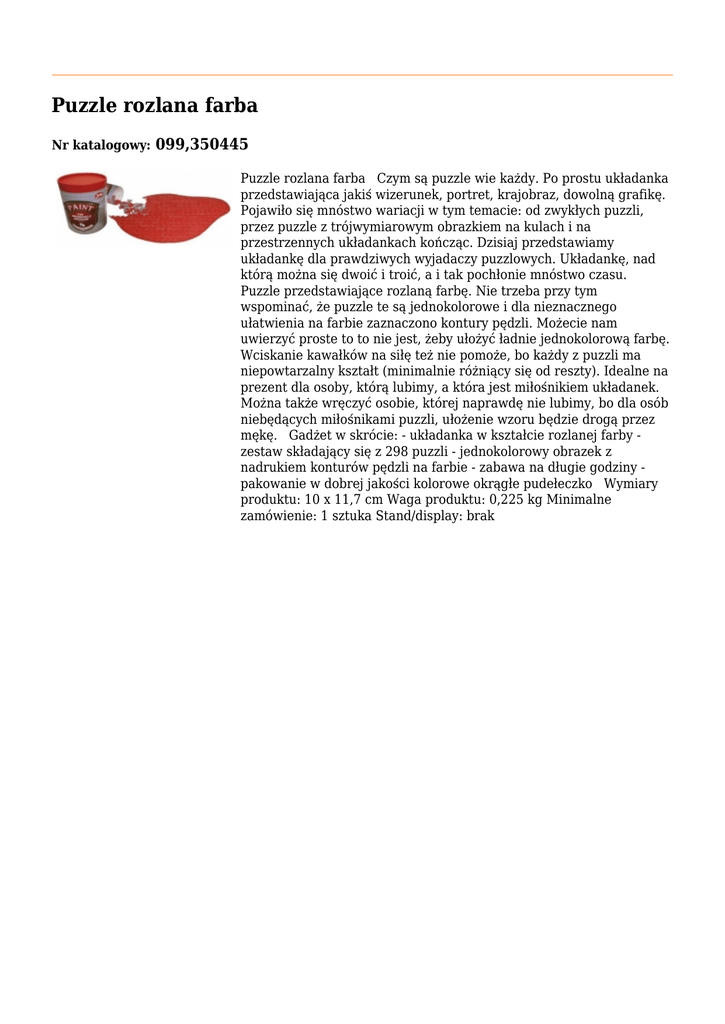 Puzzle rozlana farba

Nr katalogowy: 099,350445

PAINT

Puzzle rozlana farba   Czym są puzzle wie każdy. Po prostu układanka przedstawiająca jakiś wizerunek, portret, krajobraz, dowolną grafikę. Pojawiło się mnóstwo wariacji w tym temacie: od zwykłych puzzli, przez puzzle z trójwymiarowym obrazkiem na kulach i na przestrzennych układankach kończąc. Dzisiaj przedstawiamy układankę dla prawdziwych wyjadaczy puzzlowych. Układankę, nad którą można się dwoić i troić, a i tak pochłonie mnóstwo czasu. Puzzle przedstawiające rozlaną farbę. Nie trzeba przy tym wspominać, że puzzle te są jednokolorowe i dla nieznacznego ułatwienia na farbie zaznaczono kontury pędzli. Możecie nam uwierzyć proste to to nie jest, żeby ułożyć ładnie jednokolorową farbę. Wciskanie kawałków na siłę też nie pomoże, bo każdy z puzzli ma niepowtarzalny kształt (minimalnie różniący się od reszty). Idealne na prezent dla osoby, którą lubimy, a która jest miłośnikiem układanek. Można także wręczyć osobie, której naprawdę nie lubimy, bo dla osób niebędących miłośnikami puzzli, ułożenie wzoru będzie drogą przez mękę.   Gadżet w skrócie: - układanka w kształcie rozlanej farby - zestaw składający się z 298 puzzli - jednokolorowy obrazek z nadrukiem konturów pędzli na farbie - zabawa na długie godziny - pakowanie w dobrej jakości kolorowe okrągłe pudełeczko   Wymiary produktu: 10 x 11,7 cm Waga produktu: 0,225 kg Minimalne zamówienie: 1 sztuka Stand/display: brak